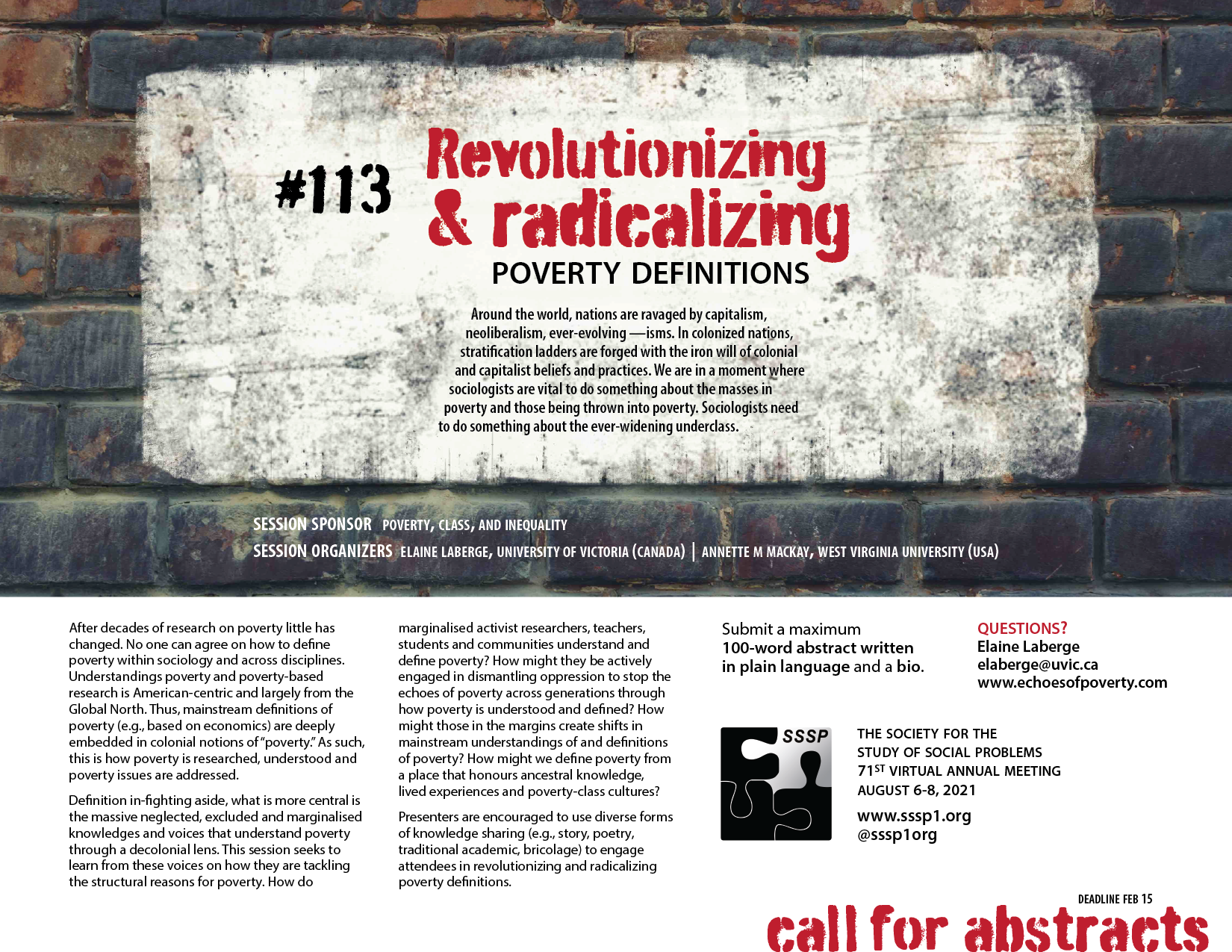 #113 Revolutionizing & radicalizing POVERTY DEFINITIONS

Around the world, nations are ravaged by capitalism, neoliberalism, ever-evolving —isms. In colonized nations, stratification ladders are forged with the iron will of colonial and capitalist beliefs and practices. We are in a moment where sociologists are vital to do something about the masses in poverty and those being thrown into poverty. Sociologists need to do something about the ever-widening underclass.

SESSION SPONSOR POVERTY, CLASS, AND INEQUALITY
SESSION ORGANIZERS ELAINE LABERGE, UNIVERSITY OF VICTORIA (CANADA) | ANNETTE M MACKAY, WEST VIRGINIA UNIVERSITY (USA)

After decades of research on poverty little has changed. No one can agree on how to define poverty within sociology and across disciplines. Understandings poverty and poverty-based research is American-centric and largely from the Global North. Thus, mainstream definitions of poverty (e.g., based on economics) are deeply embedded in colonial notions of "poverty." As such, this is how poverty is researched, understood and poverty issues are addressed.

Definition in-fighting aside, what is more central is the massive neglected, excluded and marginalised knowledges and voices that understand poverty through a decolonial lens. This session seeks to learn from these voices on how they are tackling the structural reasons for poverty. How do marginalised activist researchers, teachers, students and communities understand and define poverty? How might they be actively engaged in dismantling oppression to stop the echoes of poverty across generations through how poverty is understood and defined? How might those in the margins create shifts in mainstream understandings of and definitions of poverty? How might we define poverty from a place that honours ancestral knowledge, lived experiences and poverty-class cultures?

Presenters are encouraged to use diverse forms of knowledge sharing (e.g., story, poetry, traditional academic, bricolage) to engage attendees in revolutionizing and radicalizing poverty definitions.

Submit a maximum 100-word abstract written in plain language and a bio.

QUESTIONS?
Elaine Laberge
elaberge@uvic.ca
www.echoesofpoverty.com

SSSP

THE SOCIETY FOR THE STUDY OF SOCIAL PROBLEMS
71$^{ST}$ VIRTUAL ANNUAL MEETING
AUGUST 6-8, 2021
www.sssp1.org
@sssp1org

DEADLINE FEB 15
call for abstracts